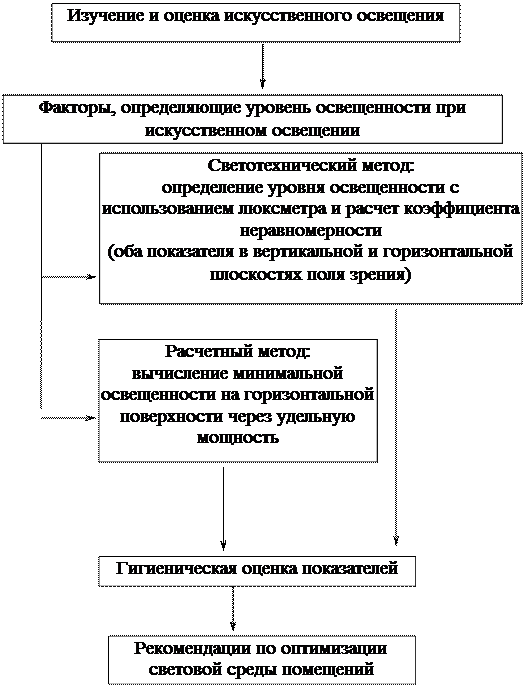 Изучение и оценка искусственного освещения

Факторы, определяющие уровень освещенности при искусственном освещении

Светотехнический метод:
определение уровня освещенности с использованием люксметра и расчет коэффициента неравномерности
(оба показателя в вертикальной и горизонтальной плоскостях поля зрения)

Расчетный метод:
вычисление минимальной освещенности на горизонтальной поверхности через удельную мощность

Гигиеническая оценка показателей

Рекомендации по оптимизации световой среды помещений